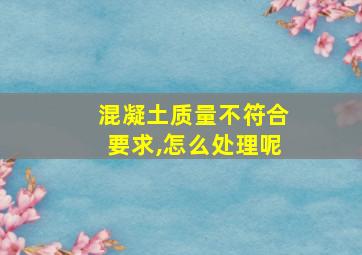 混凝土质量不符合要求,怎么处理呢